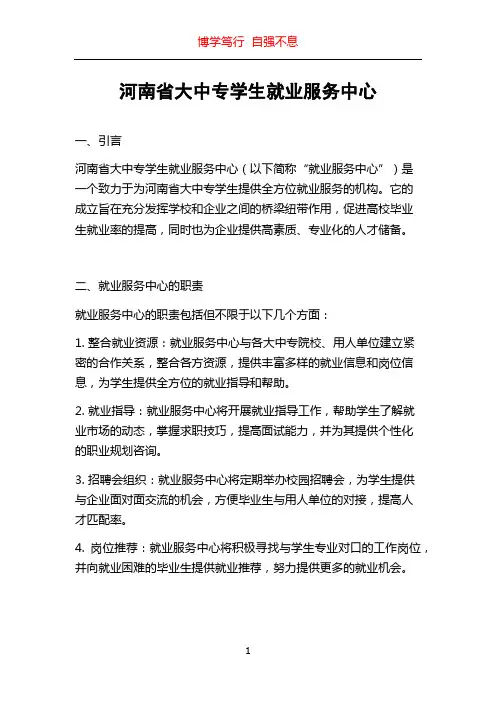 博学笃行 自强不息

河南省大中专学生就业服务中心

一、引言

河南省大中专学生就业服务中心（以下简称“就业服务中心”）是一个致力于为河南省大中专学生提供全方位就业服务的机构。它的成立旨在充分发挥学校和企业之间的桥梁纽带作用，促进高校毕业生就业率的提高，同时也为企业提供高素质、专业化的人才储备。

二、就业服务中心的职责

就业服务中心的职责包括但不限于以下几个方面：

1. 整合就业资源：就业服务中心与各大中专院校、用人单位建立紧密的合作关系，整合各方资源，提供丰富多样的就业信息和岗位信息，为学生提供全方位的就业指导和帮助。

2. 就业指导：就业服务中心将开展就业指导工作，帮助学生了解就业市场的动态，掌握求职技巧，提高面试能力，并为其提供个性化的职业规划咨询。

3. 招聘会组织：就业服务中心将定期举办校园招聘会，为学生提供与企业面对面交流的机会，方便毕业生与用人单位的对接，提高人才匹配率。

4. 岗位推荐：就业服务中心将积极寻找与学生专业对口的工作岗位，并向就业困难的毕业生提供就业推荐，努力提供更多的就业机会。

1